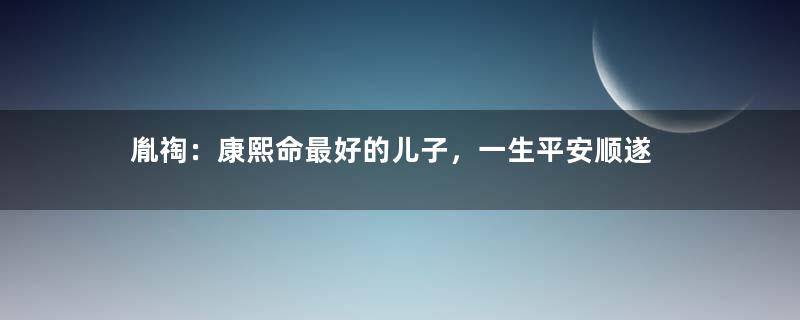 胤祹：康熙命最好的儿子，一生平安顺遂